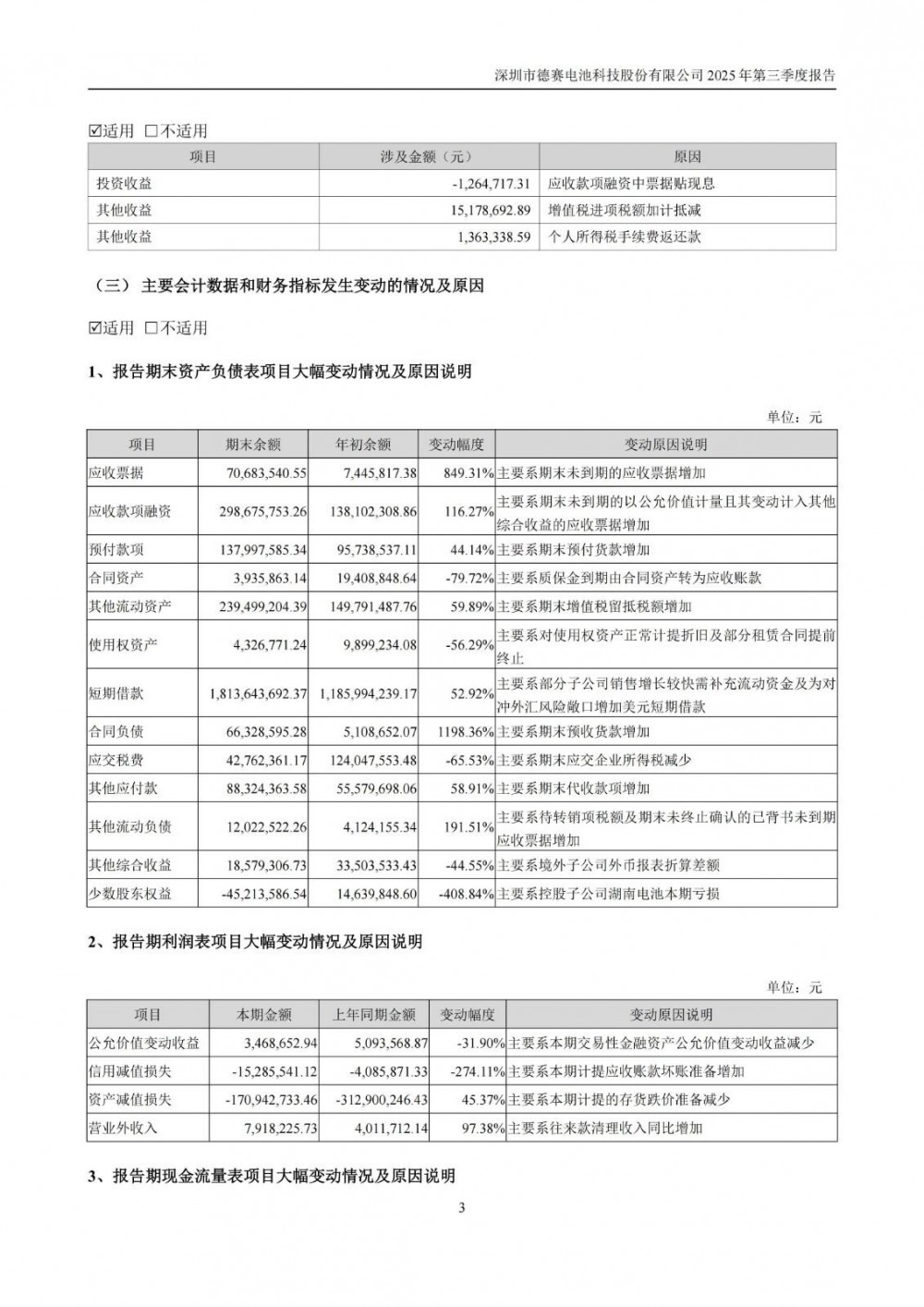 深圳市德赛电池科技股份有限公司 2025 年第三季度报告

☑适用 □不适用

| 项目 | 涉及金额（元） | 原因 |
|---|---|---|
| 投资收益 | -1,264,717.31 | 应收款项融资中票据贴现息 |
| 其他收益 | 15,178,692.89 | 增值税进项税额加计抵减 |
| 其他收益 | 1,363,338.59 | 个人所得税手续费返还款 |

（三） 主要会计数据和财务指标发生变动的情况及原因

☑适用 □不适用

1、报告期末资产负债表项目大幅变动情况及原因说明

单位：元

| 项目 | 期末余额 | 年初余额 | 变动幅度 | 变动原因说明 |
|---|---|---|---|---|
| 应收票据 | 70,683,540.55 | 7,445,817.38 | 849.31% | 主要系期末未到期的应收票据增加 |
| 应收款项融资 | 298,675,753.26 | 138,102,308.86 | 116.27% | 主要系期末未到期的以公允价值计量且其变动计入其他综合收益的应收票据增加 |
| 预付款项 | 137,997,585.34 | 95,738,537.11 | 44.14% | 主要系期末预付货款增加 |
| 合同资产 | 3,935,863.14 | 19,408,848.64 | -79.72% | 主要系质保金到期由合同资产转为应收账款 |
| 其他流动资产 | 239,499,204.39 | 149,791,487.76 | 59.89% | 主要系期末增值税留抵税额增加 |
| 使用权资产 | 4,326,771.24 | 9,899,234.08 | -56.29% | 主要系对使用权资产正常计提折旧及部分租赁合同提前终止 |
| 短期借款 | 1,813,643,692.37 | 1,185,994,239.17 | 52.92% | 主要系部分子公司销售增长较快需补充流动资金及为对冲外汇风险敞口增加美元短期借款 |
| 合同负债 | 66,328,595.28 | 5,108,652.07 | 1198.36% | 主要系期末预收货款增加 |
| 应交税费 | 42,762,361.17 | 124,047,553.48 | -65.53% | 主要系期末应交企业所得税减少 |
| 其他应付款 | 88,324,363.58 | 55,579,698.06 | 58.91% | 主要系期末代收款项增加 |
| 其他流动负债 | 12,022,522.26 | 4,124,155.34 | 191.51% | 主要系待转销项税额及期末未终止确认的已背书未到期应收票据增加 |
| 其他综合收益 | 18,579,306.73 | 33,503,533.43 | -44.55% | 主要系境外子公司外币报表折算差额 |
| 少数股东权益 | -45,213,586.54 | 14,639,848.60 | -408.84% | 主要系控股子公司湖南电池本期亏损 |

2、报告期利润表项目大幅变动情况及原因说明

单位：元

| 项目 | 本期金额 | 上年同期金额 | 变动幅度 | 变动原因说明 |
|---|---|---|---|---|
| 公允价值变动收益 | 3,468,652.94 | 5,093,568.87 | -31.90% | 主要系本期交易性金融资产公允价值变动收益减少 |
| 信用减值损失 | -15,285,541.12 | -4,085,871.33 | -274.11% | 主要系本期计提应收账款坏账准备增加 |
| 资产减值损失 | -170,942,733.46 | -312,900,246.43 | 45.37% | 主要系本期计提的存货跌价准备减少 |
| 营业外收入 | 7,918,225.73 | 4,011,712.14 | 97.38% | 主要系往来款清理收入同比增加 |

3、报告期现金流量表项目大幅变动情况及原因说明

3